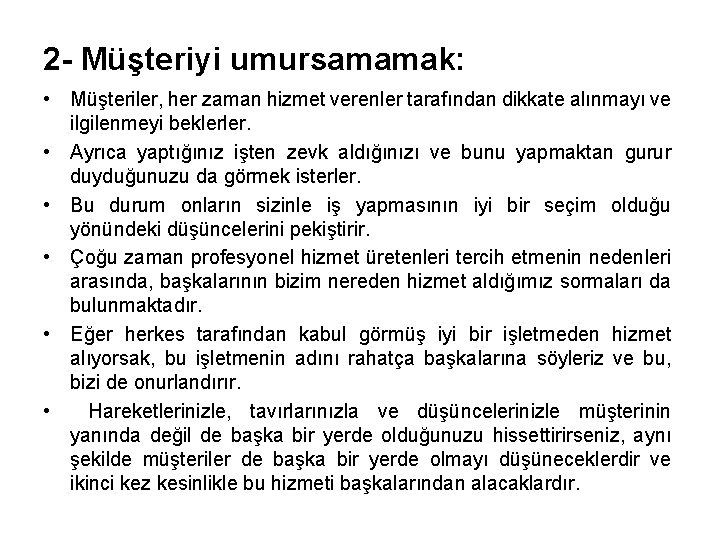 2- Müşteriyi umursamamak:

• Müşteriler, her zaman hizmet verenler tarafından dikkate alınmayı ve ilgilenmeyi beklerler.

• Ayrıca yaptığınız işten zevk aldığınızı ve bunu yapmaktan gurur duyduğunuzu da görmek isterler.

• Bu durum onların sizinle iş yapmasının iyi bir seçim olduğu yönündeki düşüncelerini pekiştirir.

• Çoğu zaman profesyonel hizmet üretenleri tercih etmenin nedenleri arasında, başkalarının bizim nereden hizmet aldığımız sormaları da bulunmaktadır.

• Eğer herkes tarafından kabul görmüş iyi bir işletmeden hizmet alıyorsak, bu işletmenin adını rahatça başkalarına söyleriz ve bu, bizi de onurlandırır.

• Hareketlerinizle, tavırlarınızla ve düşüncelerinizle müşterinin yanında değil de başka bir yerde olduğunuzu hissettirirseniz, aynı şekilde müşteriler de başka bir yerde olmayı düşüneceklerdir ve ikinci kez kesinlikle bu hizmeti başkalarından alacaklardır.